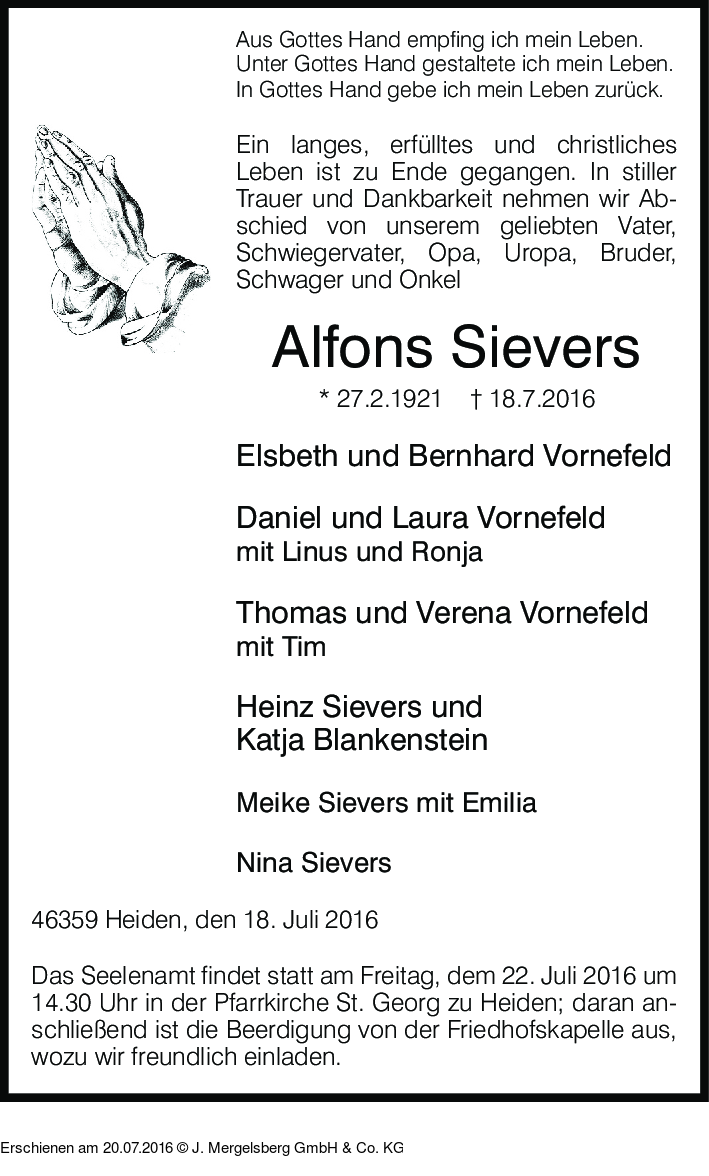 Aus Gottes Hand empfing ich mein Leben.
Unter Gottes Hand gestaltete ich mein Leben.
In Gottes Hand gebe ich mein Leben zurück.

Ein langes, erfülltes und christliches Leben ist zu Ende gegangen. In stiller Trauer und Dankbarkeit nehmen wir Abschied von unserem geliebten Vater, Schwiegervater, Opa, Uropa, Bruder, Schwager und Onkel

Alfons Sievers

* 27.2.1921 † 18.7.2016

Elsbeth und Bernhard Vornefeld

Daniel und Laura Vornefeld
mit Linus und Ronja

Thomas und Verena Vornefeld
mit Tim

Heinz Sievers und
Katja Blankenstein

Meike Sievers mit Emilia

Nina Sievers

46359 Heiden, den 18. Juli 2016

Das Seelenamt findet statt am Freitag, dem 22. Juli 2016 um 14.30 Uhr in der Pfarrkirche St. Georg zu Heiden; daran anschließend ist die Beerdigung von der Friedhofskapelle aus, wozu wir freundlich einladen.

Erschienen am 20.07.2016 © J. Mergelsberg GmbH & Co. KG